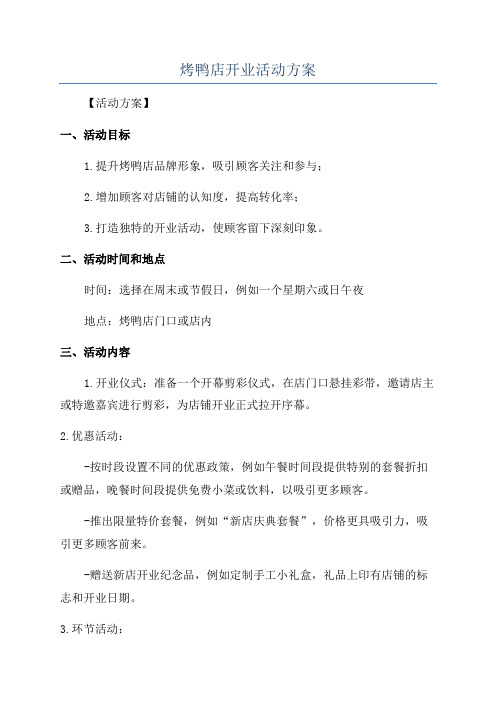 烤鸭店开业活动方案

【活动方案】

一、活动目标

1.提升烤鸭店品牌形象，吸引顾客关注和参与；

2.增加顾客对店铺的认知度，提高转化率；

3.打造独特的开业活动，使顾客留下深刻印象。

二、活动时间和地点

时间：选择在周末或节假日，例如一个星期六或日午夜

地点：烤鸭店门口或店内

三、活动内容

1.开业仪式：准备一个开幕剪彩仪式，在店门口悬挂彩带，邀请店主或特邀嘉宾进行剪彩，为店铺开业正式拉开序幕。

2.优惠活动：

-按时段设置不同的优惠政策，例如午餐时间段提供特别的套餐折扣或赠品，晚餐时间段提供免费小菜或饮料，以吸引更多顾客。

-推出限量特价套餐，例如“新店庆典套餐”，价格更具吸引力，吸引更多顾客前来。

-赠送新店开业纪念品，例如定制手工小礼盒，礼品上印有店铺的标志和开业日期。

3.环节活动：